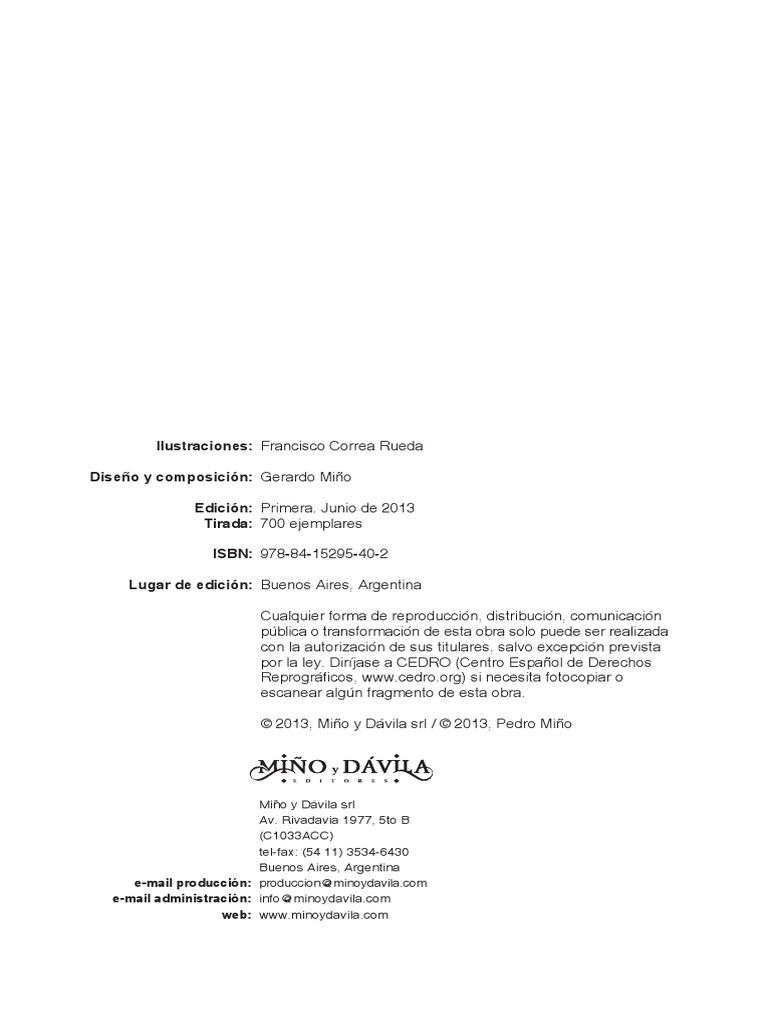 Ilustraciones: Francisco Correa Rueda

Diseño y composición: Gerardo Miño

Edición: Primera. Junio de 2013
Tirada: 700 ejemplares

ISBN: 978-84-15295-40-2

Lugar de edición: Buenos Aires, Argentina

Cualquier forma de reproducción, distribución, comunicación pública o transformación de esta obra solo puede ser realizada con la autorización de sus titulares, salvo excepción prevista por la ley. Diríjase a CEDRO (Centro Español de Derechos Reprográficos, www.cedro.org) si necesita fotocopiar o escanear algún fragmento de esta obra.

© 2013, Miño y Dávila srl / © 2013, Pedro Miño

MIÑO y DÁVILA
EDITORES

Miño y Dávila srl
Av. Rivadavia 1977, 5to B
(C1033ACC)
tel-fax: (54 11) 3534-6430
Buenos Aires, Argentina
e-mail producción: produccion@minoydavila.com
e-mail administración: info@minoydavila.com
web: www.minoydavila.com